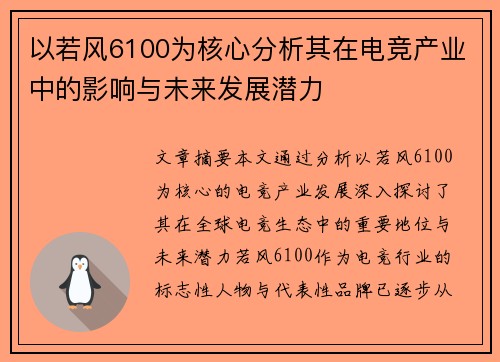 以若风6100为核心分析其在电竞产业中的影响与未来发展潜力

文章摘要本文通过分析以若风6100为核心的电竞产业发展深入探讨了其在全球电竞生态中的重要地位与未来潜力若风6100作为电竞行业的标志性人物与代表性品牌已逐步从